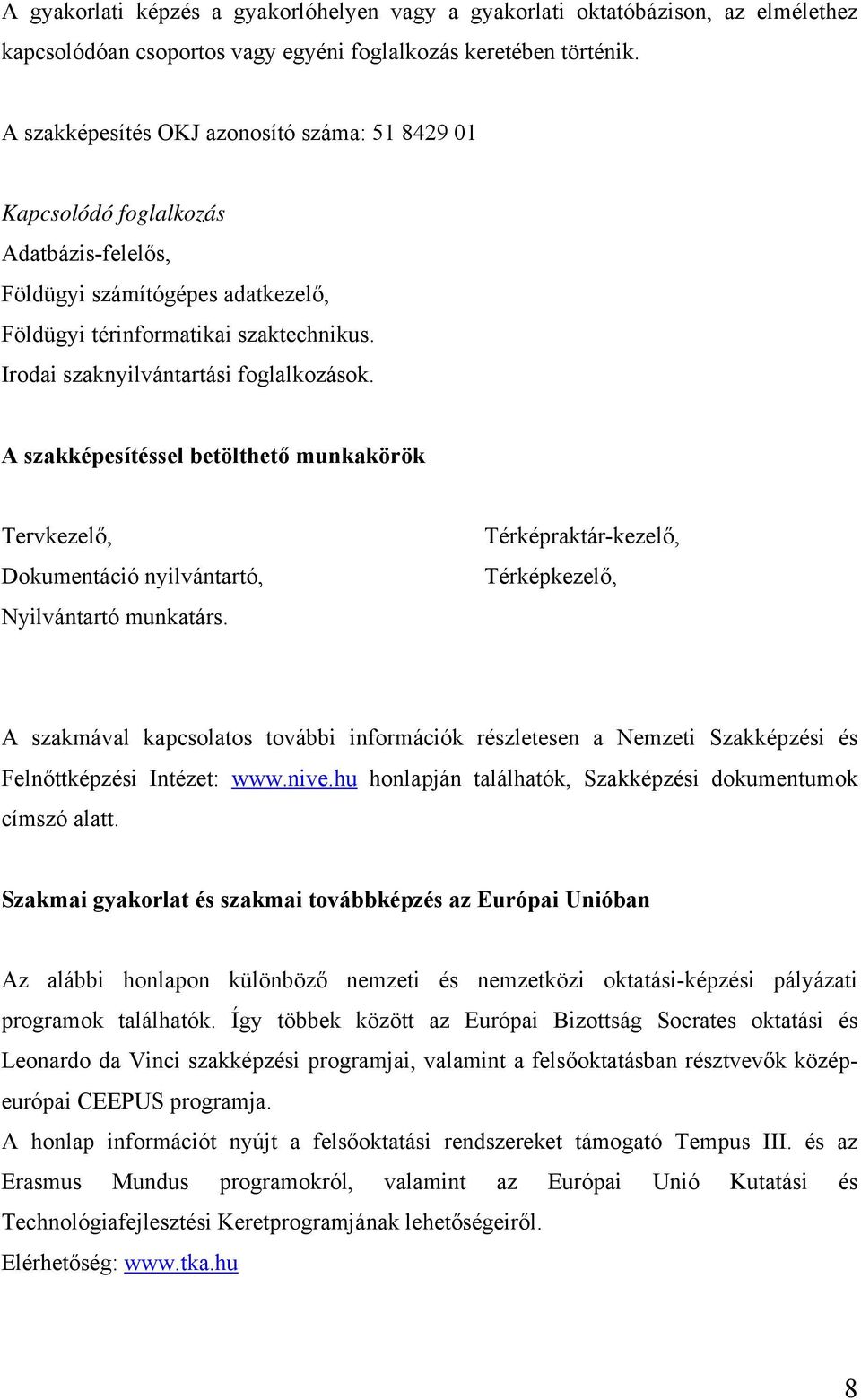 A gyakorlati képzés a gyakorlóhelyen vagy a gyakorlati oktatóbázison, az elmélethez kapcsolódóan csoportos vagy egyéni foglalkozás keretében történik.

A szakképesítés OKJ azonosító száma: 51 8429 01

Kapcsolódó foglalkozás
Adatbázis-felelős,
Földügyi számítógépes adatkezelő,
Földügyi térinformatikai szaktechnikus.
Irodai szaknyilvántartási foglalkozások.

A szakképesítéssel betölthető munkakörök

Tervkezelő,
Dokumentáció nyilvántartó,
Nyilvántartó munkatárs.

Térképraktár-kezelő,
Térképkezelő,

A szakmával kapcsolatos további információk részletesen a Nemzeti Szakképzési és Felnőttképzési Intézet: www.nive.hu honlapján találhatók, Szakképzési dokumentumok címszó alatt.

Szakmai gyakorlat és szakmai továbbképzés az Európai Unióban

Az alábbi honlapon különböző nemzeti és nemzetközi oktatási-képzési pályázati programok találhatók. Így többek között az Európai Bizottság Socrates oktatási és Leonardo da Vinci szakképzési programjai, valamint a felsőoktatásban résztvevők közép-európai CEEPUS programja.
A honlap információt nyújt a felsőoktatási rendszereket támogató Tempus III. és az Erasmus Mundus programokról, valamint az Európai Unió Kutatási és Technológiafejlesztési Keretprogramjának lehetőségeiről.
Elérhetőség: www.tka.hu

8